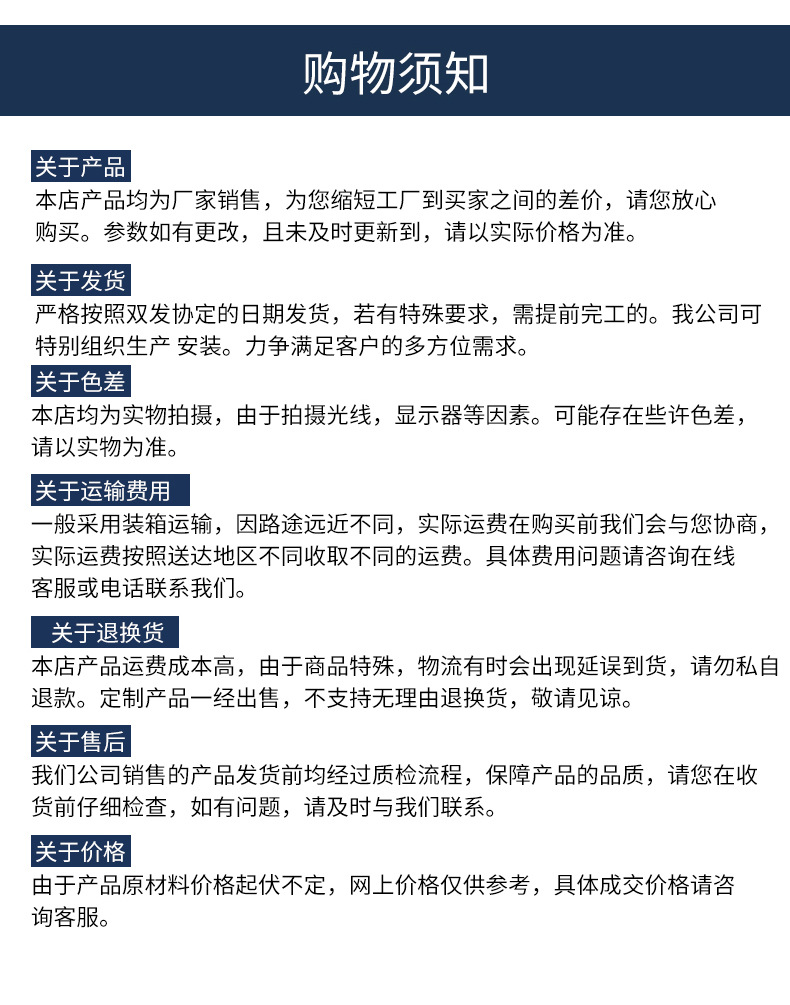 购物须知

关于产品
本店产品均为厂家销售，为您缩短工厂到买家之间的差价，请您放心购买。参数如有更改，且未及时更新到，请以实际价格为准。

关于发货
严格按照双发协定的日期发货，若有特殊要求，需提前完工的。我公司可特别组织生产 安装。力争满足客户的多方位需求。

关于色差
本店均为实物拍摄，由于拍摄光线，显示器等因素。可能存在些许色差，请以实物为准。

关于运输费用
一般采用装箱运输，因路途远近不同，实际运费在购买前我们会与您协商，实际运费按照送达地区不同收取不同的运费。具体费用问题请咨询在线客服或电话联系我们。

关于退换货
本店产品运费成本高，由于商品特殊，物流有时会出现延误到货，请勿私自退款。定制产品一经出售，不支持无理由退换货，敬请见谅。

关于售后
我们公司销售的产品发货前均经过质检流程，保障产品的品质，请您在收货前仔细检查，如有问题，请及时与我们联系。

关于价格
由于产品原材料价格起伏不定，网上价格仅供参考，具体成交价格请咨询客服。